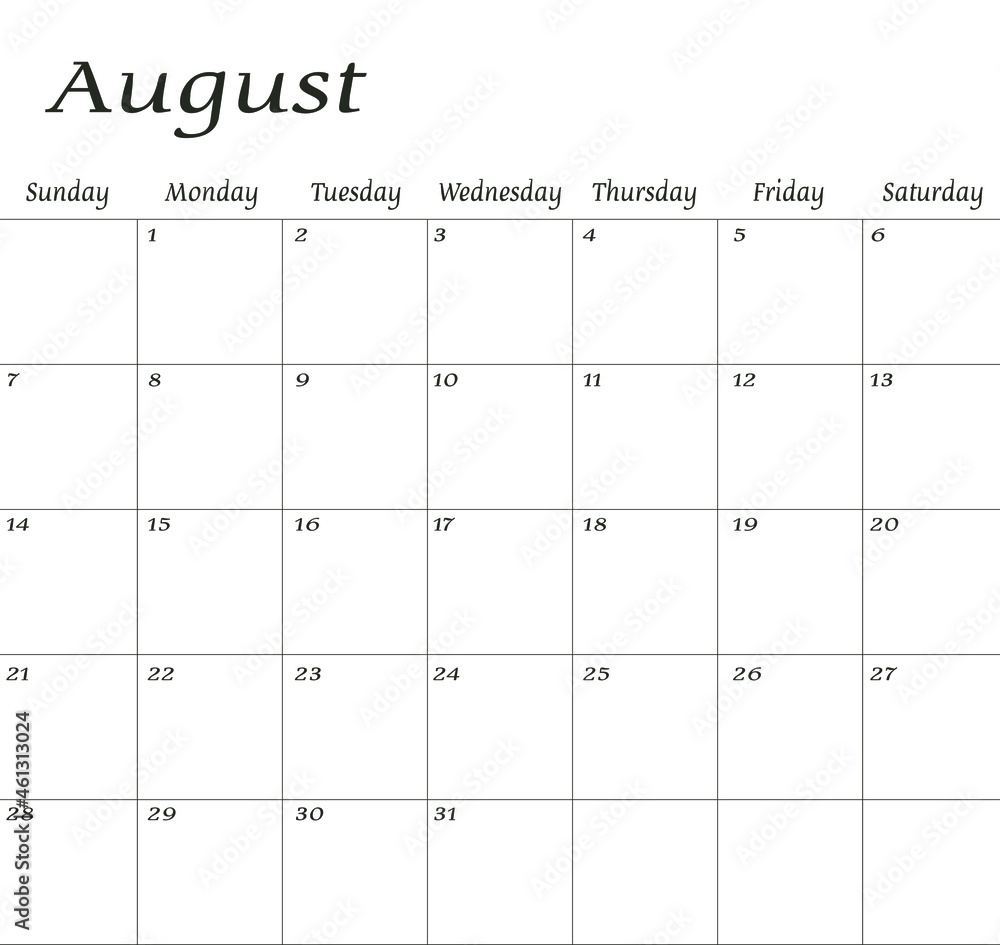 August

| Sunday | Monday | Tuesday | Wednesday | Thursday | Friday | Saturday |
|---|---|---|---|---|---|---|
| | 1 | 2 | 3 | 4 | 5 | 6 |
| 7 | 8 | 9 | 10 | 11 | 12 | 13 |
| 14 | 15 | 16 | 17 | 18 | 19 | 20 |
| 21 | 22 | 23 | 24 | 25 | 26 | 27 |
| 28 | 29 | 30 | 31 | | | |

Adobe Stock | #461313024